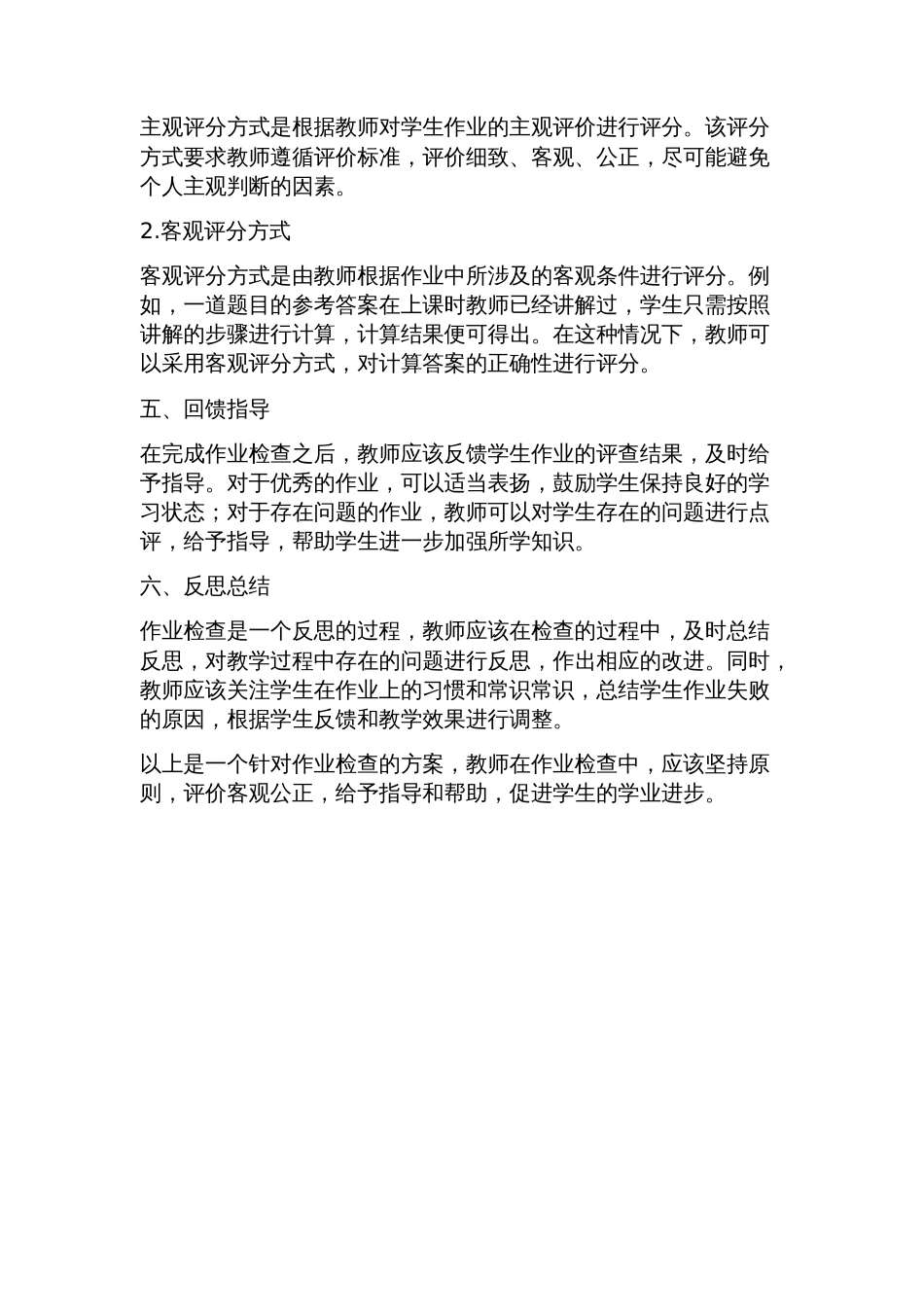 主观评分方式是根据教师对学生作业的主观评价进行评分。该评分方式要求教师遵循评价标准，评价细致、客观、公正，尽可能避免个人主观判断的因素。

2.客观评分方式

客观评分方式是由教师根据作业中所涉及的客观条件进行评分。例如，一道题目的参考答案在上课时教师已经讲解过，学生只需按照讲解的步骤进行计算，计算结果便可得出。在这种情况下，教师可以采用客观评分方式，对计算答案的正确性进行评分。

五、回馈指导

在完成作业检查之后，教师应该反馈学生作业的评查结果，及时给予指导。对于优秀的作业，可以适当表扬，鼓励学生保持良好的学习状态；对于存在问题的作业，教师可以对学生存在的问题进行点评，给予指导，帮助学生进一步加强所学知识。

六、反思总结

作业检查是一个反思的过程，教师应该在检查的过程中，及时总结反思，对教学过程中存在的问题进行反思，作出相应的改进。同时，教师应该关注学生在作业上的习惯和常识常识，总结学生作业失败的原因，根据学生反馈和教学效果进行调整。

以上是一个针对作业检查的方案，教师在作业检查中，应该坚持原则，评价客观公正，给予指导和帮助，促进学生的学业进步。